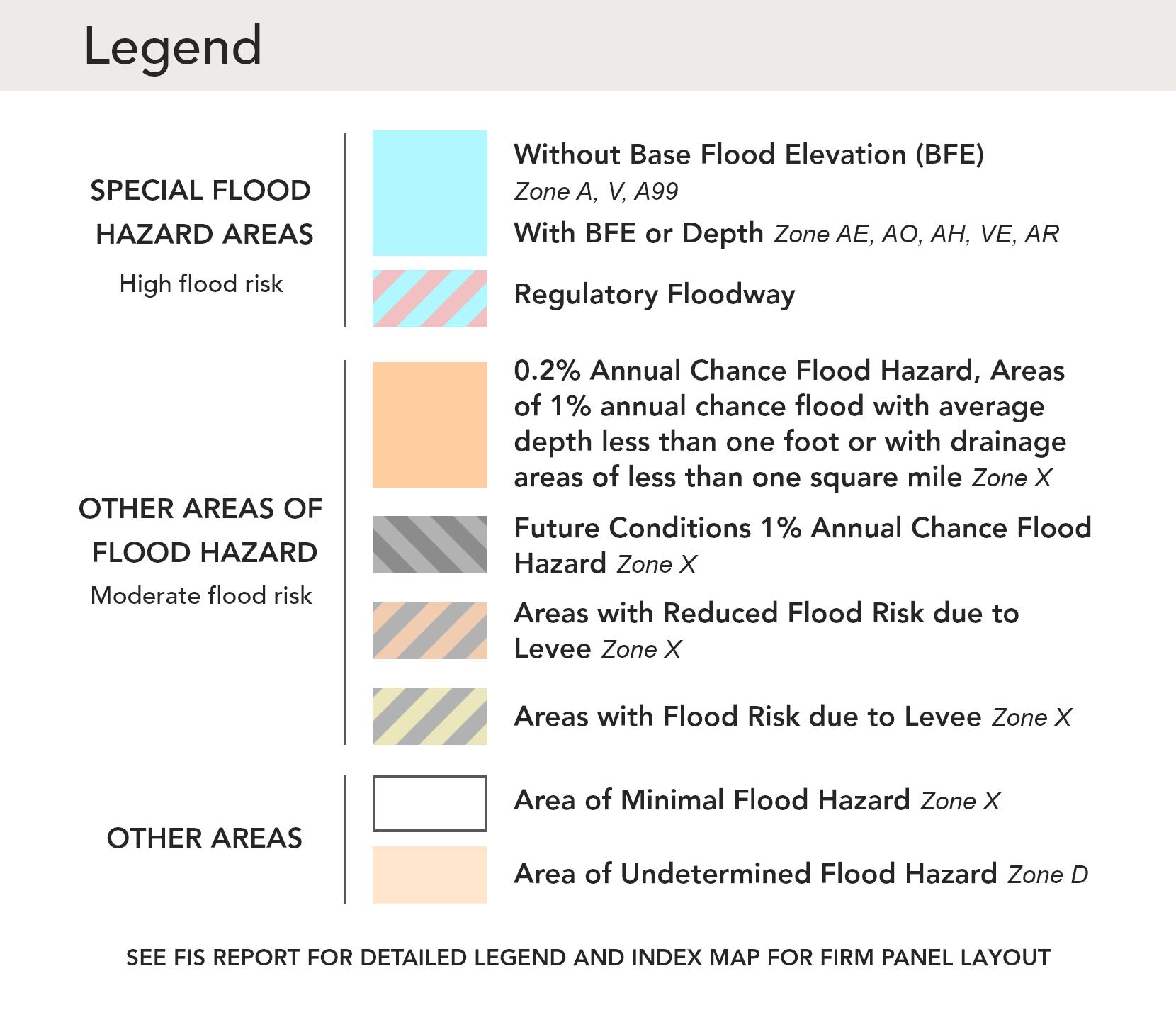 Legend

SPECIAL FLOOD HAZARD AREAS
High flood risk

Without Base Flood Elevation (BFE)
Zone A, V, A99
With BFE or Depth Zone AE, AO, AH, VE, AR

Regulatory Floodway

OTHER AREAS OF FLOOD HAZARD
Moderate flood risk

0.2% Annual Chance Flood Hazard, Areas of 1% annual chance flood with average depth less than one foot or with drainage areas of less than one square mile Zone X

Future Conditions 1% Annual Chance Flood Hazard Zone X

Areas with Reduced Flood Risk due to Levee Zone X

Areas with Flood Risk due to Levee Zone X

OTHER AREAS

Area of Minimal Flood Hazard Zone X

Area of Undetermined Flood Hazard Zone D

SEE FIS REPORT FOR DETAILED LEGEND AND INDEX MAP FOR FIRM PANEL LAYOUT